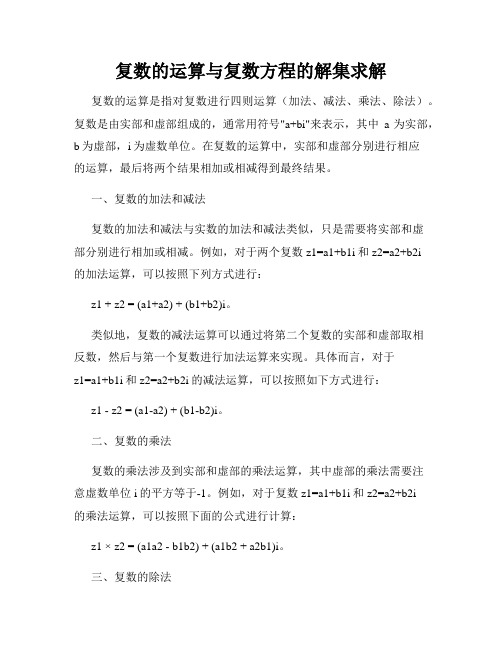 复数的运算与复数方程的解集求解

复数的运算是指对复数进行四则运算（加法、减法、乘法、除法）。复数是由实部和虚部组成的，通常用符号"a+bi"来表示，其中 a 为实部，b 为虚部，i 为虚数单位。在复数的运算中，实部和虚部分别进行相应的运算，最后将两个结果相加或相减得到最终结果。

一、复数的加法和减法

复数的加法和减法与实数的加法和减法类似，只是需要将实部和虚部分别进行相加或相减。例如，对于两个复数 z1=a1+b1i 和 z2=a2+b2i 的加法运算，可以按照下列方式进行：

z1 + z2 = (a1+a2) + (b1+b2)i。

类似地，复数的减法运算可以通过将第二个复数的实部和虚部取相反数，然后与第一个复数进行加法运算来实现。具体而言，对于 z1=a1+b1i 和 z2=a2+b2i 的减法运算，可以按照如下方式进行：

z1 - z2 = (a1-a2) + (b1-b2)i。

二、复数的乘法

复数的乘法涉及到实部和虚部的乘法运算，其中虚部的乘法需要注意虚数单位 i 的平方等于-1。例如，对于复数 z1=a1+b1i 和 z2=a2+b2i 的乘法运算，可以按照下面的公式进行计算：

z1 × z2 = (a1a2 - b1b2) + (a1b2 + a2b1)i。

三、复数的除法